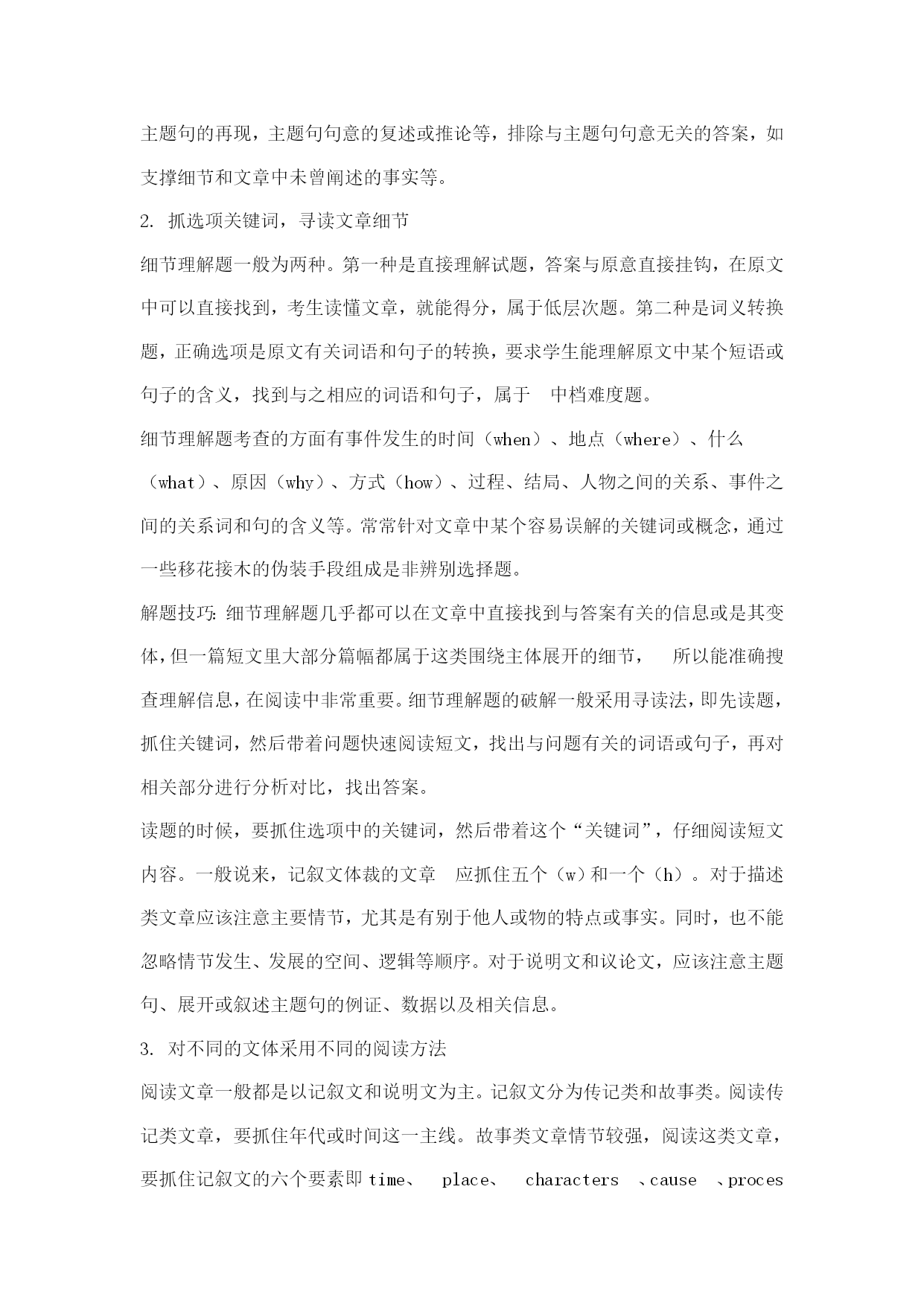 主题句的再现，主题句句意的复述或推论等，排除与主题句句意无关的答案，如支撑细节和文章中未曾阐述的事实等。

2. 抓选项关键词，寻读文章细节

细节理解题一般为两种。第一种是直接理解试题，答案与原意直接挂钩，在原文中可以直接找到，考生读懂文章，就能得分，属于低层次题。第二种是词义转换题，正确选项是原文有关词语和句子的转换，要求学生能理解原文中某个短语或句子的含义，找到与之相应的词语和句子，属于 中档难度题。

细节理解题考查的方面有事件发生的时间（when）、地点（where）、什么（what）、原因（why）、方式（how）、过程、结局、人物之间的关系、事件之间的关系词和句的含义等。常常针对文章中某个容易误解的关键词或概念，通过一些移花接木的伪装手段组成是非辨别选择题。

解题技巧：细节理解题几乎都可以在文章中直接找到与答案有关的信息或是其变体，但一篇短文里大部分篇幅都属于这类围绕主体展开的细节， 所以能准确搜查理解信息，在阅读中非常重要。细节理解题的破解一般采用寻读法，即先读题，抓住关键词，然后带着问题快速阅读短文，找出与问题有关的词语或句子，再对相关部分进行分析对比，找出答案。

读题的时候，要抓住选项中的关键词，然后带着这个“关键词”，仔细阅读短文内容。一般说来，记叙文体裁的文章 应抓住五个（w）和一个（h）。对于描述类文章应该注意主要情节，尤其是有别于他人或物的特点或事实。同时，也不能忽略情节发生、发展的空间、逻辑等顺序。对于说明文和议论文，应该注意主题句、展开或叙述主题句的例证、数据以及相关信息。

3. 对不同的文体采用不同的阅读方法

阅读文章一般都是以记叙文和说明文为主。记叙文分为传记类和故事类。阅读传记类文章，要抓住年代或时间这一主线。故事类文章情节较强，阅读这类文章，要抓住记叙文的六个要素即 time、 place、 characters 、cause 、proces